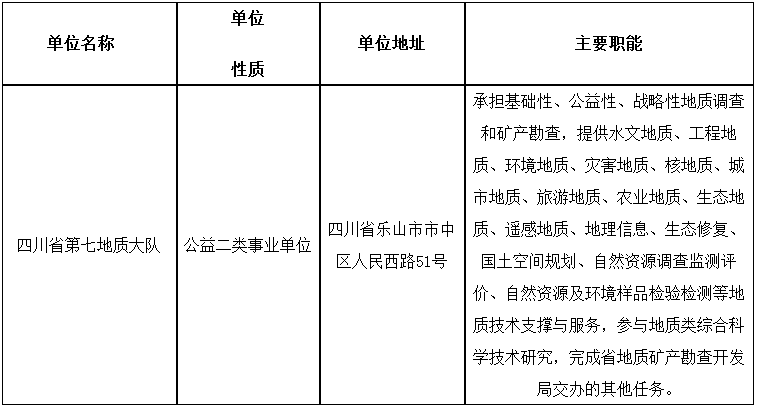 | 单位名称 | 单位性质 | 单位地址 | 主要职能 |
|---|---|---|---|
| 四川省第七地质大队 | 公益二类事业单位 | 四川省乐山市市中区人民西路51号 | 承担基础性、公益性、战略性地质调查和矿产勘查，提供水文地质、工程地质、环境地质、灾害地质、核地质、城市地质、旅游地质、农业地质、生态地质、遥感地质、地理信息、生态修复、国土空间规划、自然资源调查监测评价、自然资源及环境样品检验检测等地质技术支撑与服务，参与地质类综合科学技术研究，完成省地质矿产勘查开发局交办的其他任务。 |